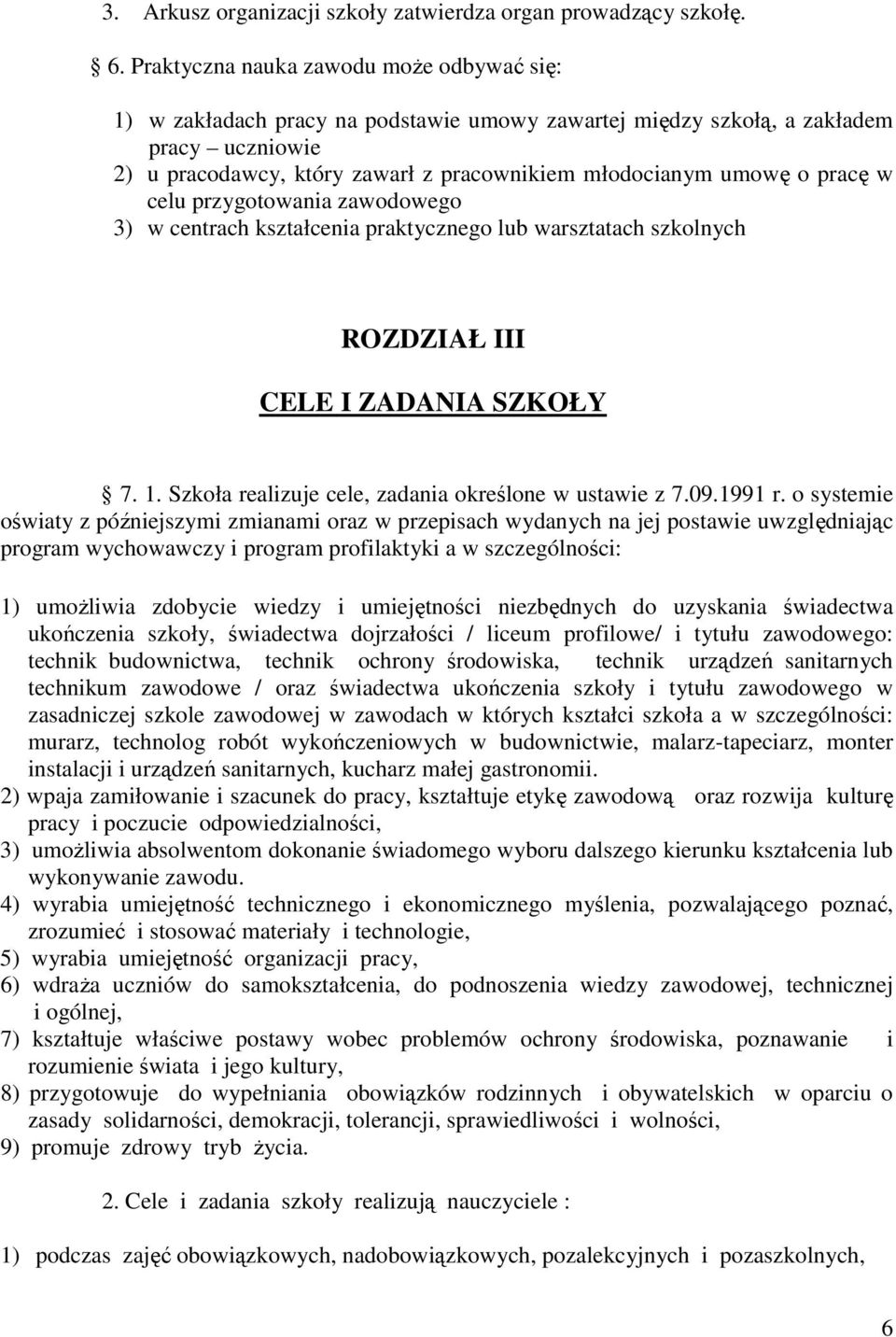 3. Arkusz organizacji szkoły zatwierdza organ prowadzący szkołę.

§ 6. Praktyczna nauka zawodu może odbywać się:

1) w zakładach pracy na podstawie umowy zawartej między szkołą, a zakładem pracy – uczniowie
2) u pracodawcy, który zawarł z pracownikiem młodocianym umowę o pracę w celu przygotowania zawodowego
3) w centrach kształcenia praktycznego lub warsztatach szkolnych

ROZDZIAŁ III

CELE I ZADANIA SZKOŁY

§ 7. 1. Szkoła realizuje cele, zadania określone w ustawie z 7.09.1991 r. o systemie oświaty z późniejszymi zmianami oraz w przepisach wydanych na jej postawie uwzględniając program wychowawczy i program profilaktyki a w szczególności:

1) umożliwia zdobycie wiedzy i umiejętności niezbędnych do uzyskania świadectwa ukończenia szkoły, świadectwa dojrzałości / liceum profilowe/ i tytułu zawodowego: technik budownictwa, technik ochrony środowiska, technik urządzeń sanitarnych technikum zawodowe / oraz świadectwa ukończenia szkoły i tytułu zawodowego w zasadniczej szkole zawodowej w zawodach w których kształci szkoła a w szczególności: murarz, technolog robót wykończeniowych w budownictwie, malarz-tapeciarz, monter instalacji i urządzeń sanitarnych, kucharz małej gastronomii.
2) wpaja zamiłowanie i szacunek do pracy, kształtuje etykę zawodową oraz rozwija kulturę pracy i poczucie odpowiedzialności,
3) umożliwia absolwentom dokonanie świadomego wyboru dalszego kierunku kształcenia lub wykonywanie zawodu.
4) wyrabia umiejętność technicznego i ekonomicznego myślenia, pozwalającego poznać, zrozumieć i stosować materiały i technologie,
5) wyrabia umiejętność organizacji pracy,
6) wdraża uczniów do samokształcenia, do podnoszenia wiedzy zawodowej, technicznej i ogólnej,
7) kształtuje właściwe postawy wobec problemów ochrony środowiska, poznawanie i rozumienie świata i jego kultury,
8) przygotowuje do wypełniania obowiązków rodzinnych i obywatelskich w oparciu o zasady solidarności, demokracji, tolerancji, sprawiedliwości i wolności,
9) promuje zdrowy tryb życia.

2. Cele i zadania szkoły realizują nauczyciele :

1) podczas zajęć obowiązkowych, nadobowiązkowych, pozalekcyjnych i pozaszkolnych,

6